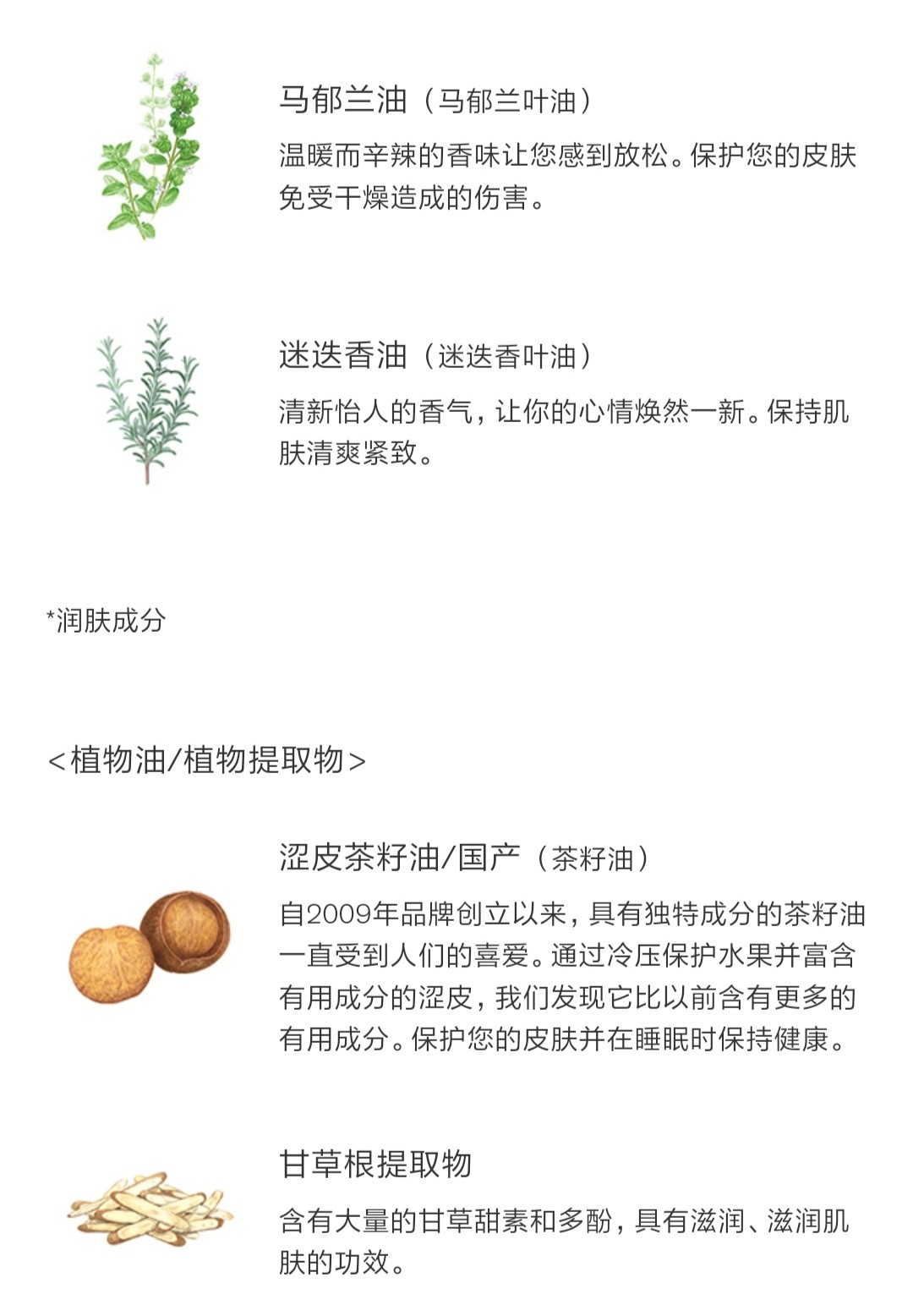 马郁兰油（马郁兰叶油）

温暖而辛辣的香味让您感到放松。保护您的皮肤免受干燥造成的伤害。

迷迭香油（迷迭香叶油）

清新怡人的香气，让你的心情焕然一新。保持肌肤清爽紧致。

*润肤成分

<植物油/植物提取物>

涩皮茶籽油/国产（茶籽油）

自2009年品牌创立以来，具有独特成分的茶籽油一直受到人们的喜爱。通过冷压保护水果并富含有用成分的涩皮，我们发现它比以前含有更多的有用成分。保护您的皮肤并在睡眠时保持健康。

甘草根提取物

含有大量的甘草甜素和多酚，具有滋润、滋润肌肤的功效。